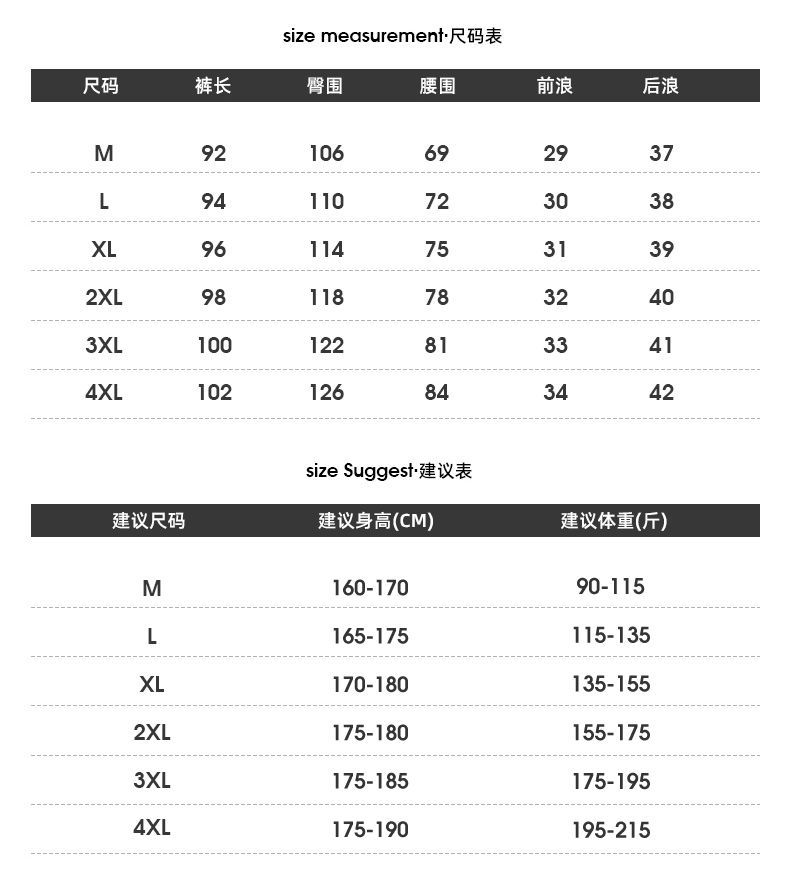 size measurement·尺码表

| 尺码 | 裤长 | 臀围 | 腰围 | 前浪 | 后浪 |
|---|---|---|---|---|---|
| M | 92 | 106 | 69 | 29 | 37 |
| L | 94 | 110 | 72 | 30 | 38 |
| XL | 96 | 114 | 75 | 31 | 39 |
| 2XL | 98 | 118 | 78 | 32 | 40 |
| 3XL | 100 | 122 | 81 | 33 | 41 |
| 4XL | 102 | 126 | 84 | 34 | 42 |

size Suggest·建议表

| 建议尺码 | 建议身高(CM) | 建议体重(斤) |
|---|---|---|
| M | 160-170 | 90-115 |
| L | 165-175 | 115-135 |
| XL | 170-180 | 135-155 |
| 2XL | 175-180 | 155-175 |
| 3XL | 175-185 | 175-195 |
| 4XL | 175-190 | 195-215 |